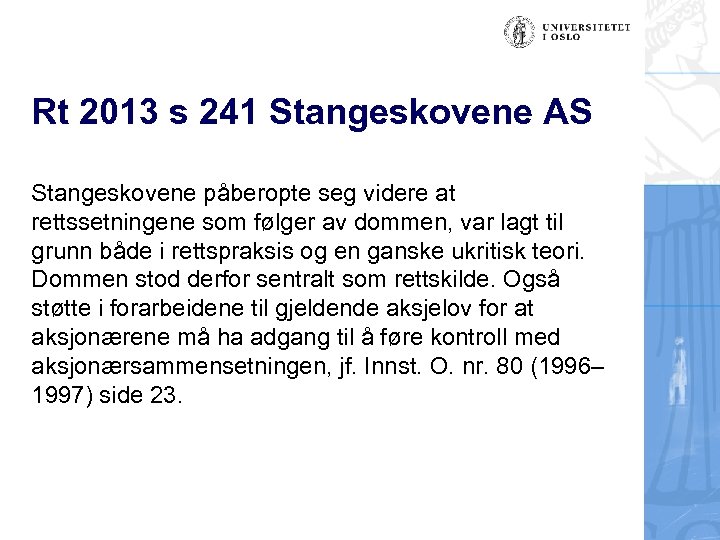 UNIVERSITETET I OSLO

Rt 2013 s 241 Stangeskovene AS

Stangeskovene påberopte seg videre at rettssetningene som følger av dommen, var lagt til grunn både i rettspraksis og en ganske ukritisk teori. Dommen stod derfor sentralt som rettskilde. Også støtte i forarbeidene til gjeldende aksjelov for at aksjonærene må ha adgang til å føre kontroll med aksjonærsammensetningen, jf. Innst. O. nr. 80 (1996–1997) side 23.